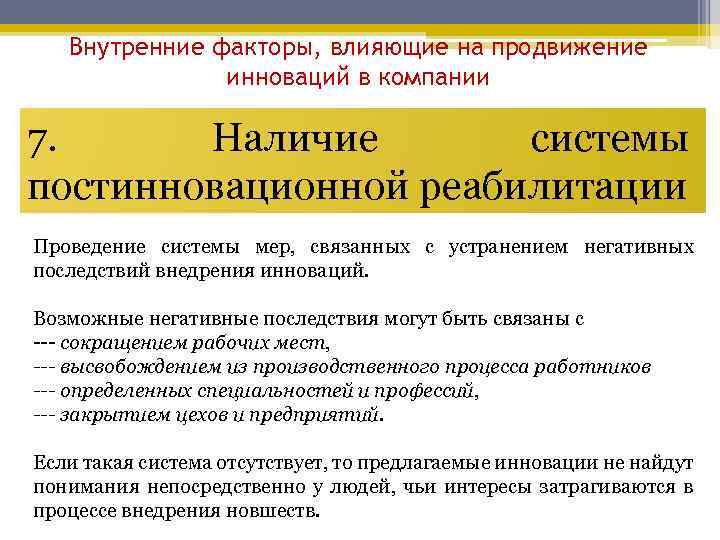 Внутренние факторы, влияющие на продвижение инноваций в компании

7. Наличие системы постинновационной реабилитации

Проведение системы мер, связанных с устранением негативных последствий внедрения инноваций.

Возможные негативные последствия могут быть связаны с
--- сокращением рабочих мест,
--- высвобождением из производственного процесса работников
--- определенных специальностей и профессий,
--- закрытием цехов и предприятий.

Если такая система отсутствует, то предлагаемые инновации не найдут понимания непосредственно у людей, чьи интересы затрагиваются в процессе внедрения новшеств.